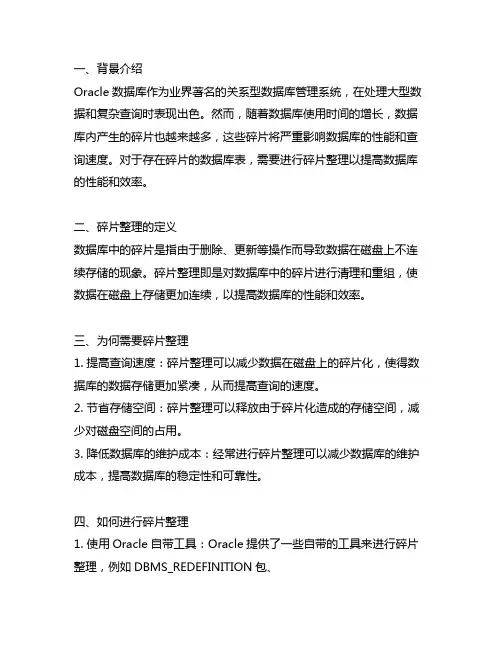 一、背景介绍
Oracle 数据库作为业界著名的关系型数据库管理系统，在处理大型数据和复杂查询时表现出色。然而，随着数据库使用时间的增长，数据库内产生的碎片也越来越多，这些碎片将严重影响数据库的性能和查询速度。对于存在碎片的数据库表，需要进行碎片整理以提高数据库的性能和效率。

二、碎片整理的定义
数据库中的碎片是指由于删除、更新等操作而导致数据在磁盘上不连续存储的现象。碎片整理即是对数据库中的碎片进行清理和重组，使数据在磁盘上存储更加连续，以提高数据库的性能和效率。

三、为何需要碎片整理
1. 提高查询速度：碎片整理可以减少数据在磁盘上的碎片化，使得数据库的数据存储更加紧凑，从而提高查询的速度。
2. 节省存储空间：碎片整理可以释放由于碎片化造成的存储空间，减少对磁盘空间的占用。
3. 降低数据库的维护成本：经常进行碎片整理可以减少数据库的维护成本，提高数据库的稳定性和可靠性。

四、如何进行碎片整理
1. 使用 Oracle 自带工具：Oracle 提供了一些自带的工具来进行碎片整理，例如 DBMS_REDEFINITION 包、